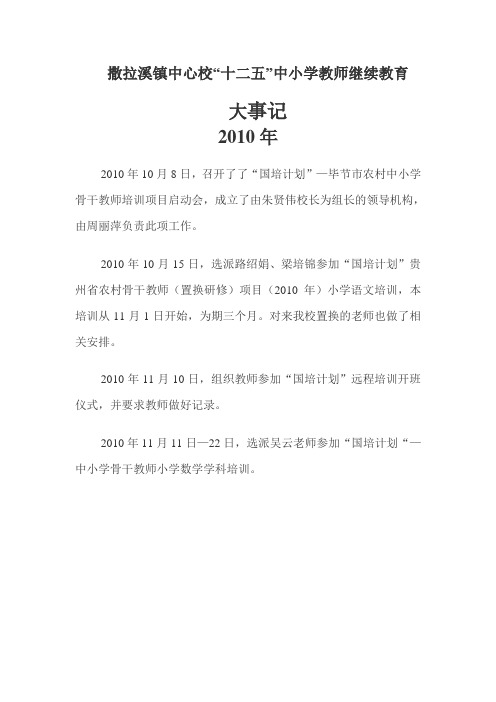 撒拉溪镇中心校“十二五”中小学教师继续教育

大事记

2010 年

2010 年 10 月 8 日，召开了了“国培计划”—毕节市农村中小学骨干教师培训项目启动会，成立了由朱贤伟校长为组长的领导机构，由周丽萍负责此项工作。

2010 年 10 月 15 日，选派路绍娟、梁培锦参加“国培计划”贵州省农村骨干教师（置换研修）项目（2010 年）小学语文培训，本培训从 11 月 1 日开始，为期三个月。对来我校置换的老师也做了相关安排。

2010 年 11 月 10 日，组织教师参加“国培计划”远程培训开班仪式，并要求教师做好记录。

2010 年 11 月 11 日—22 日，选派吴云老师参加“国培计划“—中小学骨干教师小学数学学科培训。